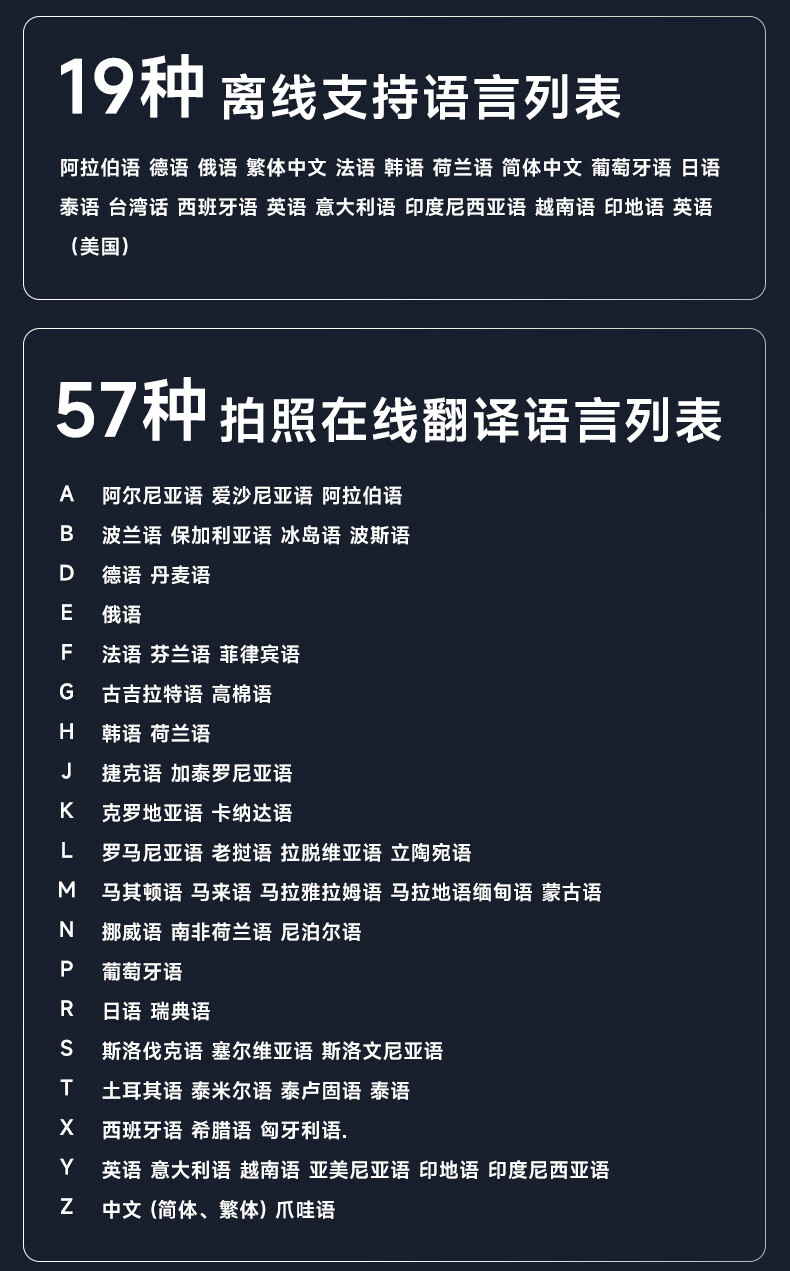 19种 离线支持语言列表

阿拉伯语 德语 俄语 繁体中文 法语 韩语 荷兰语 简体中文 葡萄牙语 日语 泰语 台湾话 西班牙语 英语 意大利语 印度尼西亚语 越南语 印地语 英语（美国）

57种 拍照在线翻译语言列表

A 阿尔尼亚语 爱沙尼亚语 阿拉伯语
B 波兰语 保加利亚语 冰岛语 波斯语
D 德语 丹麦语
E 俄语
F 法语 芬兰语 菲律宾语
G 古吉拉特语 高棉语
H 韩语 荷兰语
J 捷克语 加泰罗尼亚语
K 克罗地亚语 卡纳达语
L 罗马尼亚语 老挝语 拉脱维亚语 立陶宛语
M 马其顿语 马来语 马拉雅拉姆语 马拉地语缅甸语 蒙古语
N 挪威语 南非荷兰语 尼泊尔语
P 葡萄牙语
R 日语 瑞典语
S 斯洛伐克语 塞尔维亚语 斯洛文尼亚语
T 土耳其语 泰米尔语 泰卢固语 泰语
X 西班牙语 希腊语 匈牙利语.
Y 英语 意大利语 越南语 亚美尼亚语 印地语 印度尼西亚语
Z 中文（简体、繁体）爪哇语